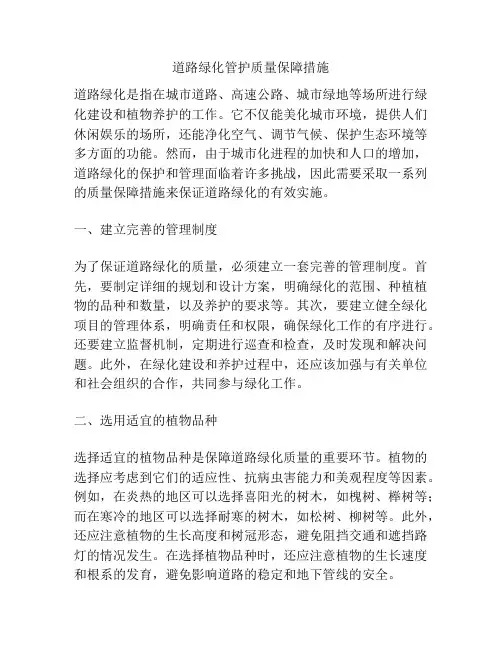 道路绿化管护质量保障措施

道路绿化是指在城市道路、高速公路、城市绿地等场所进行绿化建设和植物养护的工作。它不仅能美化城市环境，提供人们休闲娱乐的场所，还能净化空气、调节气候、保护生态环境等多方面的功能。然而，由于城市化进程的加快和人口的增加，道路绿化的保护和管理面临着许多挑战，因此需要采取一系列的质量保障措施来保证道路绿化的有效实施。

一、建立完善的管理制度

为了保证道路绿化的质量，必须建立一套完善的管理制度。首先，要制定详细的规划和设计方案，明确绿化的范围、种植植物的品种和数量，以及养护的要求等。其次，要建立健全绿化项目的管理体系，明确责任和权限，确保绿化工作的有序进行。还要建立监督机制，定期进行巡查和检查，及时发现和解决问题。此外，在绿化建设和养护过程中，还应该加强与有关单位和社会组织的合作，共同参与绿化工作。

二、选用适宜的植物品种

选择适宜的植物品种是保障道路绿化质量的重要环节。植物的选择应考虑到它们的适应性、抗病虫害能力和美观程度等因素。例如，在炎热的地区可以选择喜阳光的树木，如槐树、榉树等；而在寒冷的地区可以选择耐寒的树木，如松树、柳树等。此外，还应注意植物的生长高度和树冠形态，避免阻挡交通和遮挡路灯的情况发生。在选择植物品种时，还应注意植物的生长速度和根系的发育，避免影响道路的稳定和地下管线的安全。